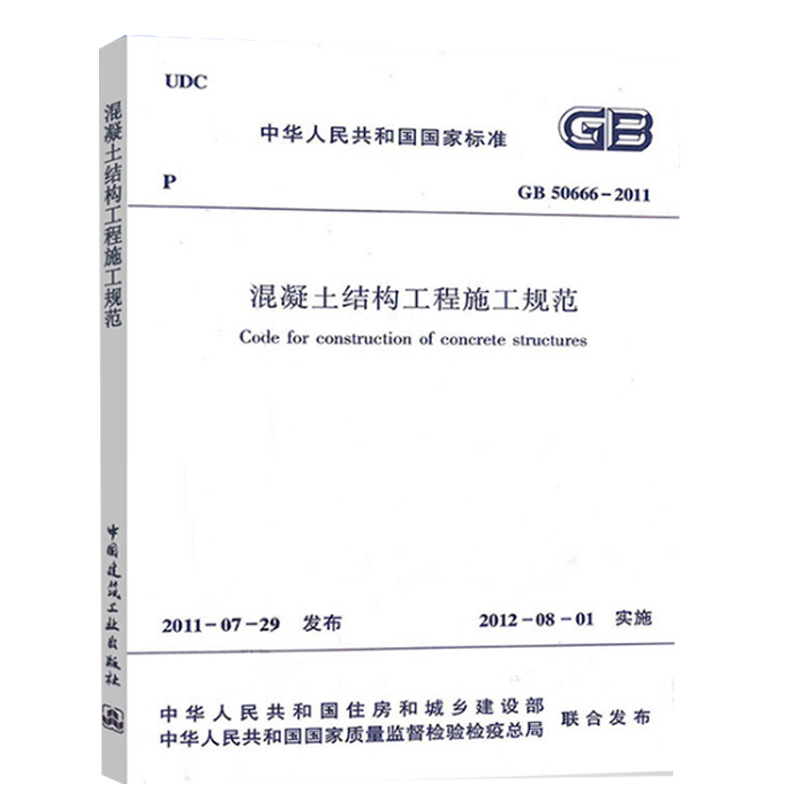 混凝土结构工程施工规范

中国建筑工业出版社

UDC

中华人民共和国国家标准

GB

P

GB 50666-2011

混凝土结构工程施工规范

Code for construction of concrete structures

2011-07-29 发布

2012-08-01 实施

中华人民共和国住房和城乡建设部
中华人民共和国国家质量监督检验检疫总局

联合发布